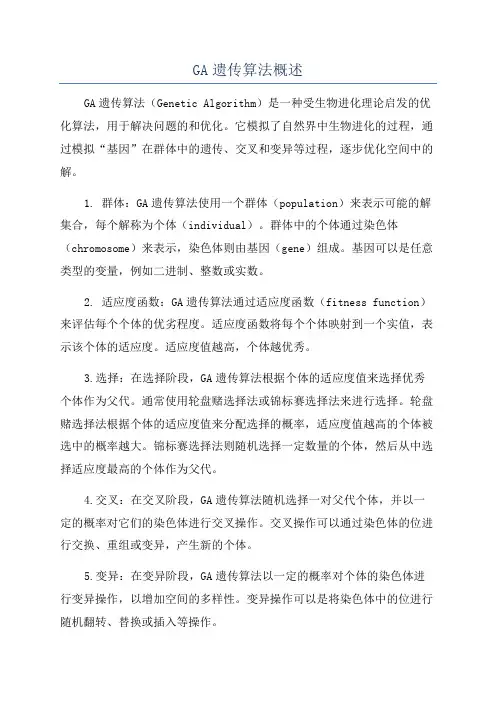 GA遗传算法概述

GA遗传算法（Genetic Algorithm）是一种受生物进化理论启发的优化算法，用于解决问题的和优化。它模拟了自然界中生物进化的过程，通过模拟“基因”在群体中的遗传、交叉和变异等过程，逐步优化空间中的解。

1. 群体：GA遗传算法使用一个群体（population）来表示可能的解集合，每个解称为个体（individual）。群体中的个体通过染色体（chromosome）来表示，染色体则由基因（gene）组成。基因可以是任意类型的变量，例如二进制、整数或实数。

2. 适应度函数：GA遗传算法通过适应度函数（fitness function）来评估每个个体的优劣程度。适应度函数将每个个体映射到一个实值，表示该个体的适应度。适应度值越高，个体越优秀。

3.选择：在选择阶段，GA遗传算法根据个体的适应度值来选择优秀个体作为父代。通常使用轮盘赌选择法或锦标赛选择法来进行选择。轮盘赌选择法根据个体的适应度值来分配选择的概率，适应度值越高的个体被选中的概率越大。锦标赛选择法则随机选择一定数量的个体，然后从中选择适应度最高的个体作为父代。

4.交叉：在交叉阶段，GA遗传算法随机选择一对父代个体，并以一定的概率对它们的染色体进行交叉操作。交叉操作可以通过染色体的位进行交换、重组或变异，产生新的个体。

5.变异：在变异阶段，GA遗传算法以一定的概率对个体的染色体进行变异操作，以增加空间的多样性。变异操作可以是将染色体中的位进行随机翻转、替换或插入等操作。